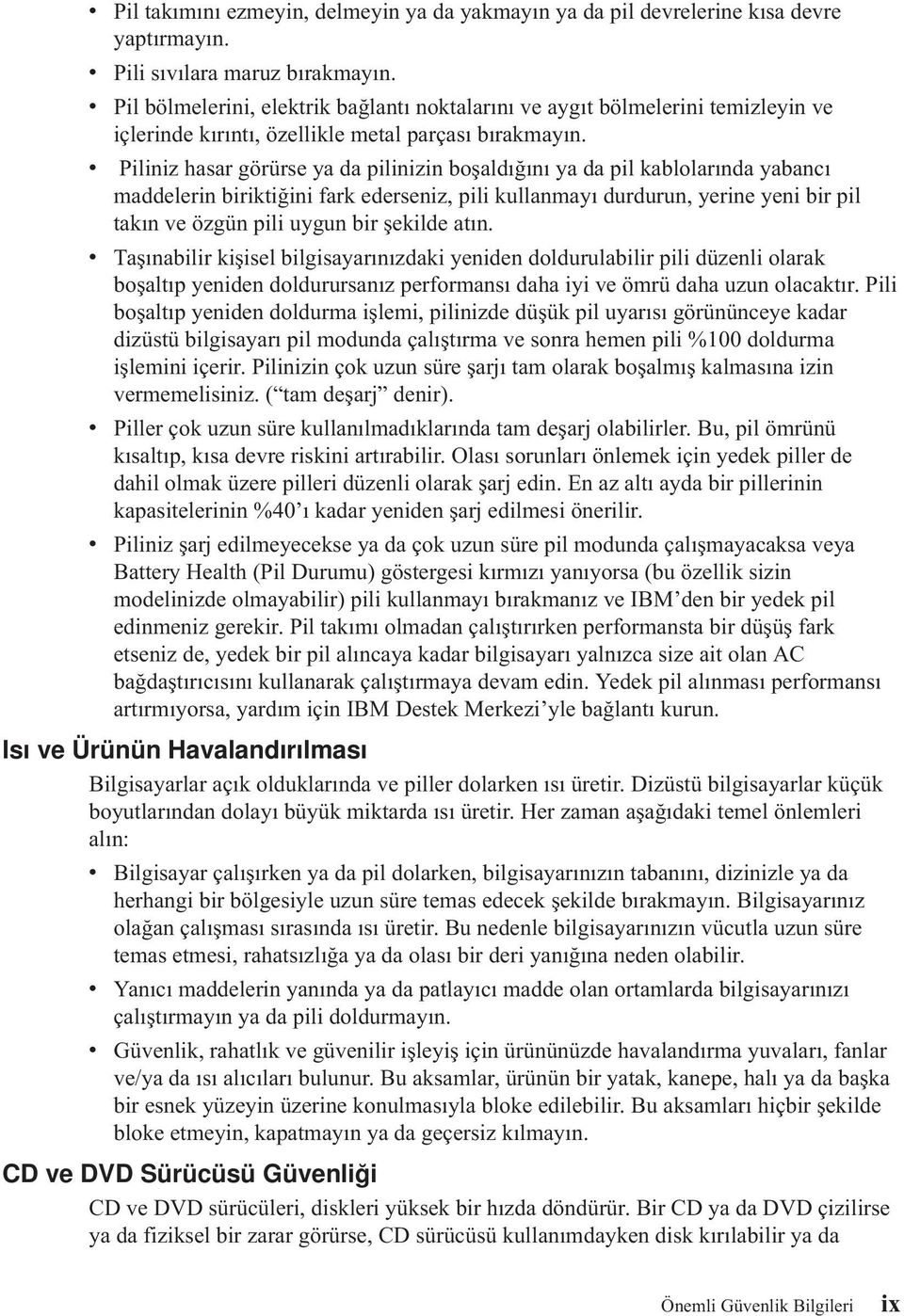 • Pil takımını ezmeyin, delmeyin ya da yakmayın ya da pil devrelerine kısa devre yaptırmayın.

• Pili sıvılara maruz bırakmayın.

• Pil bölmelerini, elektrik bağlantı noktalarını ve aygıt bölmelerini temizleyin ve içlerinde kırıntı, özellikle metal parçası bırakmayın.

• Piliniz hasar görürse ya da pilinizin boşaldığını ya da pil kablolarında yabancı maddelerin biriktiğini fark ederseniz, pili kullanmayı durdurun, yerine yeni bir pil takın ve özgün pili uygun bir şekilde atın.

• Taşınabilir kişisel bilgisayarınızdaki yeniden doldurulabilir pili düzenli olarak boşaltıp yeniden doldurursanız performansı daha iyi ve ömrü daha uzun olacaktır. Pili boşaltıp yeniden doldurma işlemi, pilinizde düşük pil uyarısı görününceye kadar dizüstü bilgisayarı pil modunda çalıştırma ve sonra hemen pili %100 doldurma işlemini içerir. Pilinizin çok uzun süre şarjı tam olarak boşalmış kalmasına izin vermemelisiniz. ( “tam deşarj” denir).

• Piller çok uzun süre kullanılmadıklarında tam deşarj olabilirler. Bu, pil ömrünü kısaltıp, kısa devre riskini artırabilir. Olası sorunları önlemek için yedek piller de dahil olmak üzere pilleri düzenli olarak şarj edin. En az altı ayda bir pillerinin kapasitelerinin %40’ı kadar yeniden şarj edilmesi önerilir.

• Piliniz şarj edilmeyecekse ya da çok uzun süre pil modunda çalışmayacaksa veya Battery Health (Pil Durumu) göstergesi kırmızı yanıyorsa (bu özellik sizin modelinizde olmayabilir) pili kullanmayı bırakmanız ve IBM’den bir yedek pil edinmeniz gerekir. Pil takımı olmadan çalıştırırken performansta bir düşüş fark etseniz de, yedek bir pil alıncaya kadar bilgisayarı yalnızca size ait olan AC bağdaştırıcısını kullanarak çalıştırmaya devam edin. Yedek pil alınması performansı artırmıyorsa, yardım için IBM Destek Merkezi’yle bağlantı kurun.

Isı ve Ürünün Havalandırılması

Bilgisayarlar açık olduklarında ve piller dolarken ısı üretir. Dizüstü bilgisayarlar küçük boyutlarından dolayı büyük miktarda ısı üretir. Her zaman aşağıdaki temel önlemleri alın:

• Bilgisayar çalışırken ya da pil dolarken, bilgisayarınızın tabanını, dizinizle ya da herhangi bir bölgesiyle uzun süre temas edecek şekilde bırakmayın. Bilgisayarınız olağan çalışması sırasında ısı üretir. Bu nedenle bilgisayarınızın vücutla uzun süre temas etmesi, rahatsızlığa ya da olası bir deri yanığına neden olabilir.

• Yanıcı maddelerin yanında ya da patlayıcı madde olan ortamlarda bilgisayarınızı çalıştırmayın ya da pili doldurmayın.

• Güvenlik, rahatlık ve güvenilir işleyiş için ürününüzde havalandırma yuvaları, fanlar ve/ya da ısı alıcıları bulunur. Bu aksamlar, ürünün bir yatak, kanepe, halı ya da başka bir esnek yüzeyin üzerine konulmasıyla bloke edilebilir. Bu aksamları hiçbir şekilde bloke etmeyin, kapatmayın ya da geçersiz kılmayın.

CD ve DVD Sürücüsü Güvenliği

CD ve DVD sürücüleri, diskleri yüksek bir hızda döndürür. Bir CD ya da DVD çizilirse ya da fiziksel bir zarar görürse, CD sürücüsü kullanımdayken disk kırılabilir ya da

Önemli Güvenlik Bilgileri ix